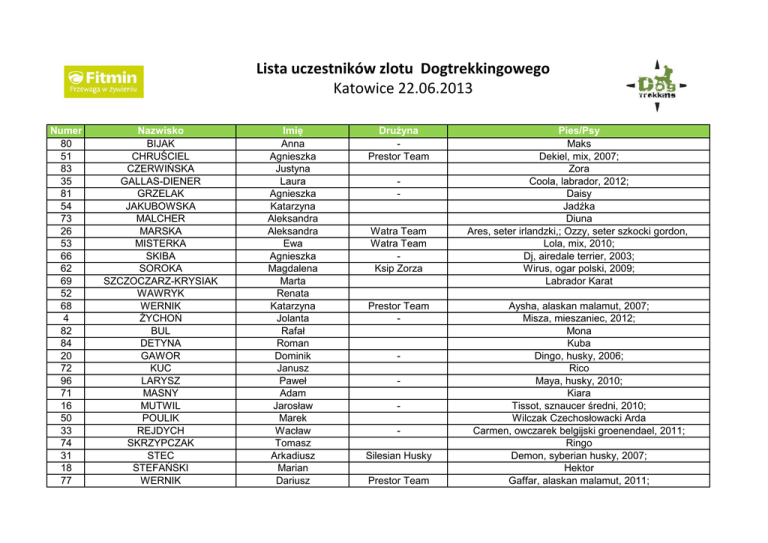 Fitmin
Przewaga w żywieniu

Lista uczestników zlotu Dogtrekkingowego
Katowice 22.06.2013

Dog trekking

| Numer | Nazwisko | Imię | Drużyna | Pies/Psy |
|---|---|---|---|---|
| 80 | BIJAK | Anna | - | Maks |
| 51 | CHRUŚCIEL | Agnieszka | Prestor Team | Dekiel, mix, 2007; |
| 83 | CZERWIŃSKA | Justyna | | Zora |
| 35 | GALLAS-DIENER | Laura | - | Coola, labrador, 2012; |
| 81 | GRZELAK | Agnieszka | - | Daisy |
| 54 | JAKUBOWSKA | Katarzyna | | Jadźka |
| 73 | MALCHER | Aleksandra | | Diuna |
| 26 | MARSKA | Aleksandra | Watra Team | Ares, seter irlandzki,; Ozzy, seter szkocki gordon, |
| 53 | MISTERKA | Ewa | Watra Team | Lola, mix, 2010; |
| 66 | SKIBA | Agnieszka | - | Dj, airedale terrier, 2003; |
| 62 | SOROKA | Magdalena | Ksip Zorza | Wirus, ogar polski, 2009; |
| 69 | SZCZOCZARZ-KRYSIAK | Marta | | Labrador Karat |
| 52 | WAWRYK | Renata | | |
| 68 | WERNIK | Katarzyna | Prestor Team | Aysha, alaskan malamut, 2007; |
| 4 | ŻYCHOŃ | Jolanta | - | Misza, mieszaniec, 2012; |
| 82 | BUL | Rafał | | Mona |
| 84 | DETYNA | Roman | | Kuba |
| 20 | GAWOR | Dominik | - | Dingo, husky, 2006; |
| 72 | KUC | Janusz | | Rico |
| 96 | LARYSZ | Paweł | - | Maya, husky, 2010; |
| 71 | MASNY | Adam | | Kiara |
| 16 | MUTWIL | Jarosław | - | Tissot, sznaucer średni, 2010; |
| 50 | POULIK | Marek | | Wilczak Czechosłowacki Arda |
| 33 | REJDYCH | Wacław | - | Carmen, owczarek belgijski groenendael, 2011; |
| 74 | SKRZYPCZAK | Tomasz | | Ringo |
| 31 | STEC | Arkadiusz | Silesian Husky | Demon, syberian husky, 2007; |
| 18 | STEFAŃSKI | Marian | | Hektor |
| 77 | WERNIK | Dariusz | Prestor Team | Gaffar, alaskan malamut, 2011; |